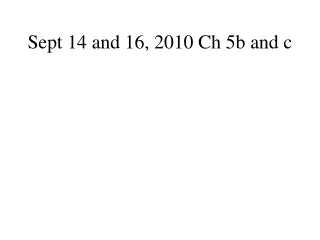 Sept 14 and 16, 2010 Ch 5b and c